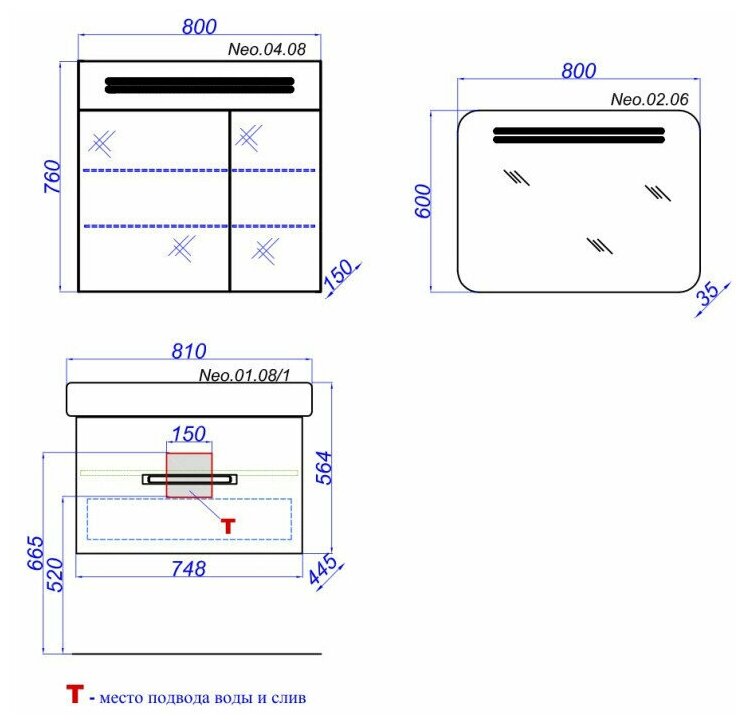 800
Neo.04.08
760
150

800
Neo.02.06
600
35

810
Neo.01.08/1
150
564
T
665
520
748
445

T - место подвода воды и слив